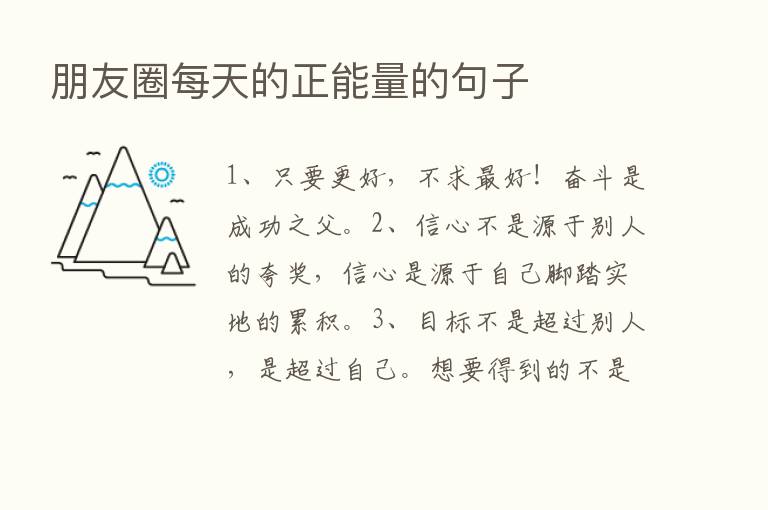 朋友圈每天的正能量的句子

1、只要更好，不求最好！奋斗是成功之父。2、信心不是源于别人的夸奖，信心是源于自己脚踏实地的累积。3、目标不是超过别人，是超过自己。想要得到的不是